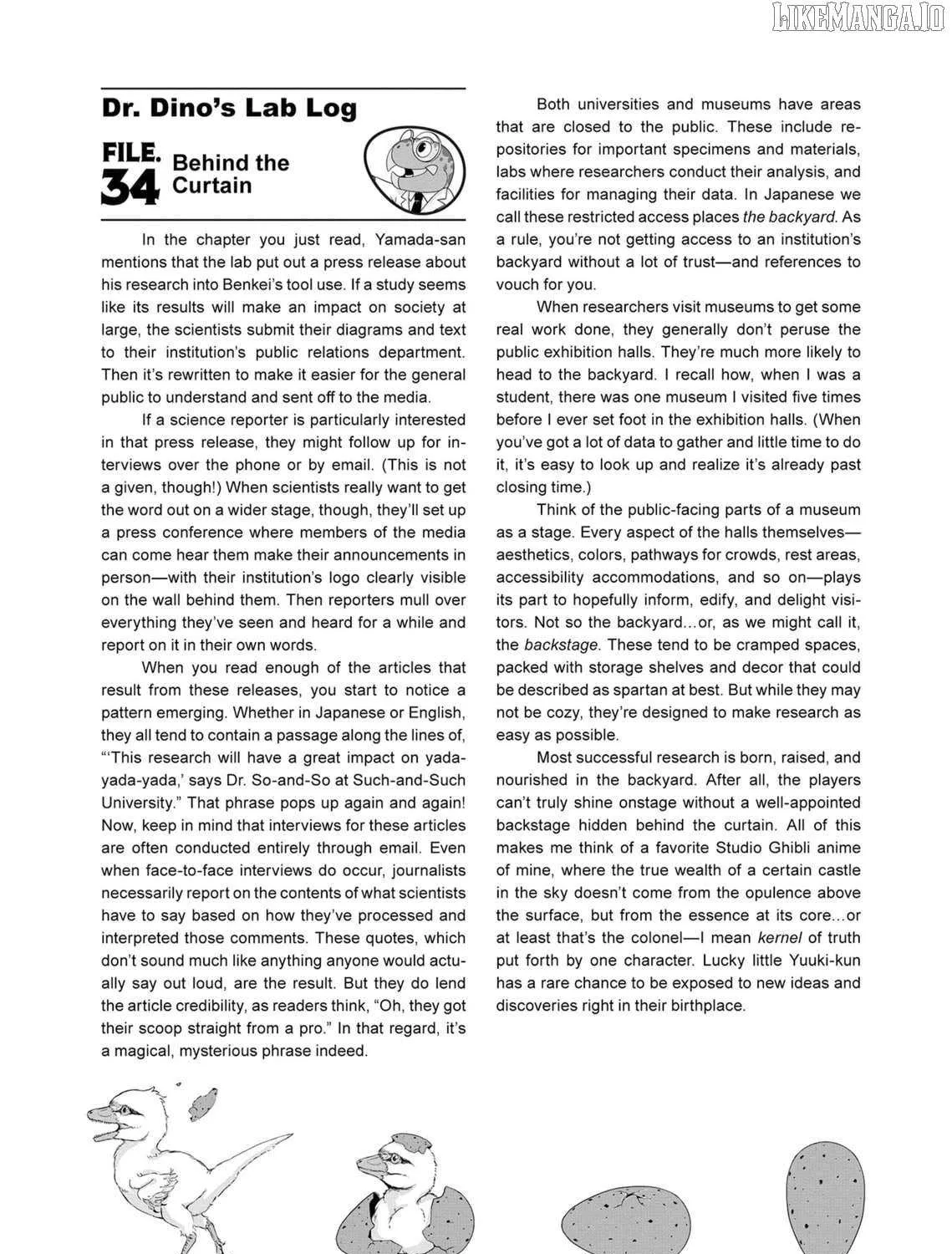 LIKEMANGA.IO

Dr. Dino's Lab Log

FILE. 34 Behind the Curtain

In the chapter you just read, Yamada-san mentions that the lab put out a press release about his research into Benkei's tool use. If a study seems like its results will make an impact on society at large, the scientists submit their diagrams and text to their institution's public relations department. Then it's rewritten to make it easier for the general public to understand and sent off to the media.

If a science reporter is particularly interested in that press release, they might follow up for interviews over the phone or by email. (This is not a given, though!) When scientists really want to get the word out on a wider stage, though, they'll set up a press conference where members of the media can come hear them make their announcements in person—with their institution's logo clearly visible on the wall behind them. Then reporters mull over everything they've seen and heard for a while and report on it in their own words.

When you read enough of the articles that result from these releases, you start to notice a pattern emerging. Whether in Japanese or English, they all tend to contain a passage along the lines of, "'This research will have a great impact on yada-yada-yada,' says Dr. So-and-So at Such-and-Such University." That phrase pops up again and again! Now, keep in mind that interviews for these articles are often conducted entirely through email. Even when face-to-face interviews do occur, journalists necessarily report on the contents of what scientists have to say based on how they've processed and interpreted those comments. These quotes, which don't sound much like anything anyone would actually say out loud, are the result. But they do lend the article credibility, as readers think, "Oh, they got their scoop straight from a pro." In that regard, it's a magical, mysterious phrase indeed.

Both universities and museums have areas that are closed to the public. These include repositories for important specimens and materials, labs where researchers conduct their analysis, and facilities for managing their data. In Japanese we call these restricted access places the backyard. As a rule, you're not getting access to an institution's backyard without a lot of trust—and references to vouch for you.

When researchers visit museums to get some real work done, they generally don't peruse the public exhibition halls. They're much more likely to head to the backyard. I recall how, when I was a student, there was one museum I visited five times before I ever set foot in the exhibition halls. (When you've got a lot of data to gather and little time to do it, it's easy to look up and realize it's already past closing time.)

Think of the public-facing parts of a museum as a stage. Every aspect of the halls themselves—aesthetics, colors, pathways for crowds, rest areas, accessibility accommodations, and so on—plays its part to hopefully inform, edify, and delight visitors. Not so the backyard...or, as we might call it, the backstage. These tend to be cramped spaces, packed with storage shelves and decor that could be described as spartan at best. But while they may not be cozy, they're designed to make research as easy as possible.

Most successful research is born, raised, and nourished in the backyard. After all, the players can't truly shine onstage without a well-appointed backstage hidden behind the curtain. All of this makes me think of a favorite Studio Ghibli anime of mine, where the true wealth of a certain castle in the sky doesn't come from the opulence above the surface, but from the essence at its core...or at least that's the colonel—I mean kernel of truth put forth by one character. Lucky little Yuuki-kun has a rare chance to be exposed to new ideas and discoveries right in their birthplace.